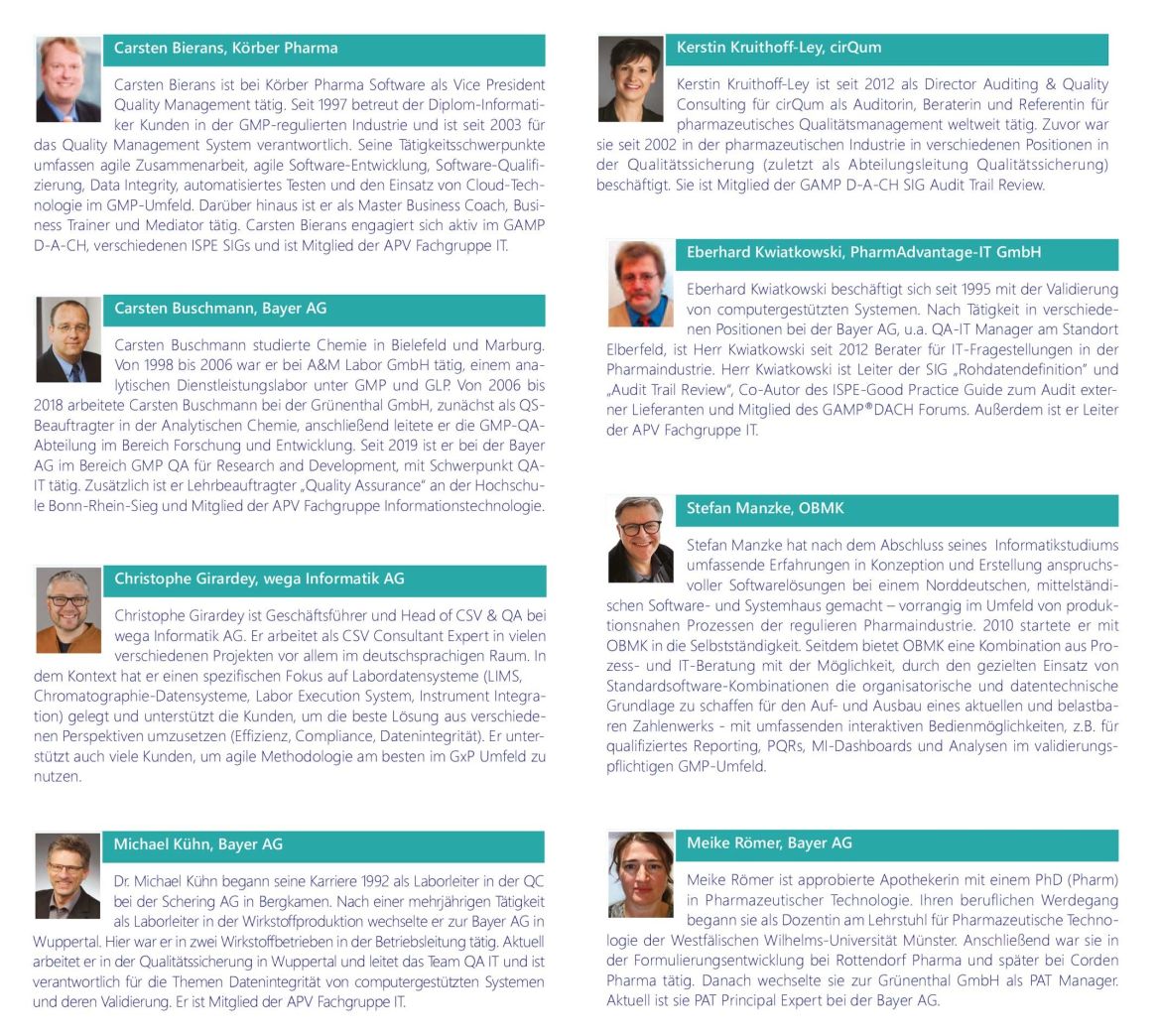 Carsten Bierans, Körber Pharma

Carsten Bierans ist bei Körber Pharma Software als Vice President Quality Management tätig. Seit 1997 betreut der Diplom-Informatiker Kunden in der GMP-regulierten Industrie und ist seit 2003 für das Quality Management System verantwortlich. Seine Tätigkeitsschwerpunkte umfassen agile Zusammenarbeit, agile Software-Entwicklung, Software-Qualifizierung, Data Integrity, automatisiertes Testen und den Einsatz von Cloud-Technologie im GMP-Umfeld. Darüber hinaus ist er als Master Business Coach, Business Trainer und Mediator tätig. Carsten Bierans engagiert sich aktiv im GAMP D-A-CH, verschiedenen ISPE SIGs und ist Mitglied der APV Fachgruppe IT.

Carsten Buschmann, Bayer AG

Carsten Buschmann studierte Chemie in Bielefeld und Marburg. Von 1998 bis 2006 war er bei A&M Labor GmbH tätig, einem analytischen Dienstleistungslabor unter GMP und GLP. Von 2006 bis 2018 arbeitete Carsten Buschmann bei der Grünenthal GmbH, zunächst als QS-Beauftragter in der Analytischen Chemie, anschließend leitete er die GMP-QA-Abteilung im Bereich Forschung und Entwicklung. Seit 2019 ist er bei der Bayer AG im Bereich GMP QA für Research and Development, mit Schwerpunkt QA-IT tätig. Zusätzlich ist er Lehrbeauftragter „Quality Assurance" an der Hochschule Bonn-Rhein-Sieg und Mitglied der APV Fachgruppe Informationstechnologie.

Christophe Girardey, wega Informatik AG

Christophe Girardey ist Geschäftsführer und Head of CSV & QA bei wega Informatik AG. Er arbeitet als CSV Consultant Expert in vielen verschiedenen Projekten vor allem im deutschsprachigen Raum. In dem Kontext hat er einen spezifischen Fokus auf Labordatensysteme (LIMS, Chromatographie-Datensysteme, Labor Execution System, Instrument Integration) gelegt und unterstützt die Kunden, um die beste Lösung aus verschiedenen Perspektiven umzusetzen (Effizienz, Compliance, Datenintegrität). Er unterstützt auch viele Kunden, um agile Methodologie am besten im GxP Umfeld zu nutzen.

Michael Kühn, Bayer AG

Dr. Michael Kühn begann seine Karriere 1992 als Laborleiter in der QC bei der Schering AG in Bergkamen. Nach einer mehrjährigen Tätigkeit als Laborleiter in der Wirkstoffproduktion wechselte er zur Bayer AG in Wuppertal. Hier war er in zwei Wirkstoffbetrieben in der Betriebsleitung tätig. Aktuell arbeitet er in der Qualitätssicherung in Wuppertal und leitet das Team QA IT und ist verantwortlich für die Themen Datenintegrität von computergestützten Systemen und deren Validierung. Er ist Mitglied der APV Fachgruppe IT.

Kerstin Kruithoff-Ley, cirQum

Kerstin Kruithoff-Ley ist seit 2012 als Director Auditing & Quality Consulting für cirQum als Auditorin, Beraterin und Referentin für pharmazeutisches Qualitätsmanagement weltweit tätig. Zuvor war sie seit 2002 in der pharmazeutischen Industrie in verschiedenen Positionen in der Qualitätssicherung (zuletzt als Abteilungsleitung Qualitätssicherung) beschäftigt. Sie ist Mitglied der GAMP D-A-CH SIG Audit Trail Review.

Eberhard Kwiatkowski, PharmAdvantage-IT GmbH

Eberhard Kwiatkowski beschäftigt sich seit 1995 mit der Validierung von computergestützten Systemen. Nach Tätigkeit in verschiedenen Positionen bei der Bayer AG, u.a. QA-IT Manager am Standort Elberfeld, ist Herr Kwiatkowski seit 2012 Berater für IT-Fragestellungen in der Pharmaindustrie. Herr Kwiatkowski ist Leiter der SIG „Rohdatendefinition" und „Audit Trail Review", Co-Autor des ISPE-Good Practice Guide zum Audit externer Lieferanten und Mitglied des GAMP®DACH Forums. Außerdem ist er Leiter der APV Fachgruppe IT.

Stefan Manzke, OBMK

Stefan Manzke hat nach dem Abschluss seines Informatikstudiums umfassende Erfahrungen in Konzeption und Erstellung anspruchsvoller Softwarelösungen bei einem Norddeutschen, mittelständischen Software- und Systemhaus gemacht – vorrangig im Umfeld von produktionsnahen Prozessen der regulieren Pharmaindustrie. 2010 startete er mit OBMK in die Selbstständigkeit. Seitdem bietet OBMK eine Kombination aus Prozess- und IT-Beratung mit der Möglichkeit, durch den gezielten Einsatz von Standardsoftware-Kombinationen die organisatorische und datentechnische Grundlage zu schaffen für den Auf- und Ausbau eines aktuellen und belastbaren Zahlenwerks - mit umfassenden interaktiven Bedienmöglichkeiten, z.B. für qualifiziertes Reporting, PQRs, MI-Dashboards und Analysen im validierungspflichtigen GMP-Umfeld.

Meike Römer, Bayer AG

Meike Römer ist approbierte Apothekerin mit einem PhD (Pharm) in Pharmazeutischer Technologie. Ihren beruflichen Werdegang begann sie als Dozentin am Lehrstuhl für Pharmazeutische Technologie der Westfälischen Wilhelms-Universität Münster. Anschließend war sie in der Formulierungsentwicklung bei Rottendorf Pharma und später bei Corden Pharma tätig. Danach wechselte sie zur Grünenthal GmbH als PAT Manager. Aktuell ist sie PAT Principal Expert bei der Bayer AG.